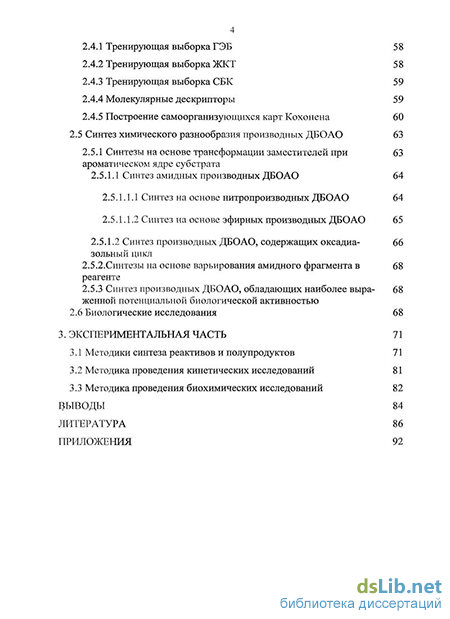 4

2.4.1 Тренирующая выборка ГЭБ 58

2.4.2 Тренирующая выборка ЖКТ 58

2.4.3 Тренирующая выборка СБК 59

2.4.4 Молекулярные дескрипторы 59

2.4.5 Построение самоорганизующихся карт Кохонена 60

2.5 Синтез химического разнообразия производных ДБОАО 63

2.5.1 Синтезы на основе трансформации заместителей при ароматическом ядре субстрата 63

2.5.1.1 Синтез амидных производных ДБОАО 64

2.5.1.1.1 Синтез на основе нитропроизводных ДБОАО 64

2.5.1.1.2 Синтез на основе эфирных производных ДБОАО 65

2.5.1.2 Синтез производных ДБОАО, содержащих оксадиазольный цикл 66

2.5.2.Синтезы на основе варьирования амидного фрагмента в реагенте 68

2.5.3 Синтез производных ДБОАО, обладающих наиболее выраженной потенциальной биологической активностью 68

2.6 Биологические исследования 68

3. ЭКСПЕРИМЕНТАЛЬНАЯ ЧАСТЬ 71

3.1 Методики синтеза реактивов и полупродуктов 71

3.2 Методика проведения кинетических исследований 81

3.3 Методика проведения биохимических исследований 82

ВЫВОДЫ 84

ЛИТЕРАТУРА 86

ПРИЛОЖЕНИЯ 92

dsLib.net
библиотека диссертаций